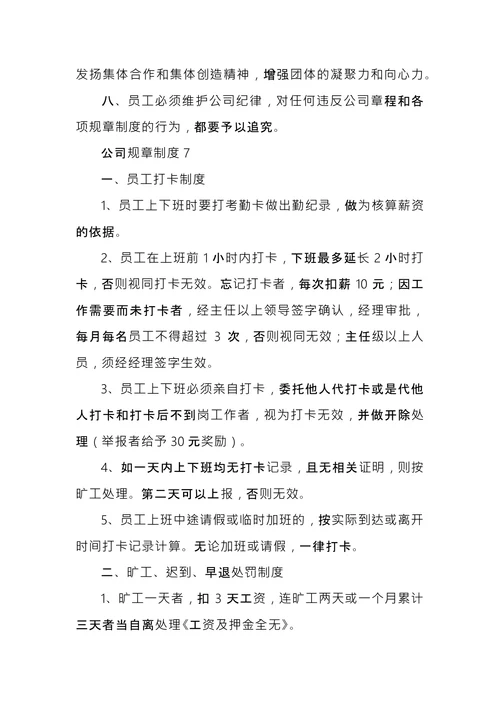 发扬集体合作和集体创造精神，增强团体的凝聚力和向心力。

八、员工必须维护公司纪律，对任何违反公司章程和各项规章制度的行为，都要予以追究。

公司规章制度 7

一、员工打卡制度

1、员工上下班时要打考勤卡做出勤纪录，做为核算薪资的依据。

2、员工在上班前 1 小时内打卡，下班最多延长 2 小时打卡，否则视同打卡无效。忘记打卡者，每次扣薪 10 元；因工作需要而未打卡者，经主任以上领导签字确认，经理审批，每月每名员工不得超过 3 次，否则视同无效；主任级以上人员，须经经理签字生效。

3、员工上下班必须亲自打卡，委托他人代打卡或是代他人打卡和打卡后不到岗工作者，视为打卡无效，并做开除处理（举报者给予 30 元奖励）。

4、如一天内上下班均无打卡记录，且无相关证明，则按旷工处理。第二天可以上报，否则无效。

5、员工上班中途请假或临时加班的，按实际到达或离开时间打卡记录计算。无论加班或请假，一律打卡。

二、旷工、迟到、早退处罚制度

1、旷工一天者，扣 3 天工资，连旷工两天或一个月累计三天者当自离处理《工资及押金全无》。